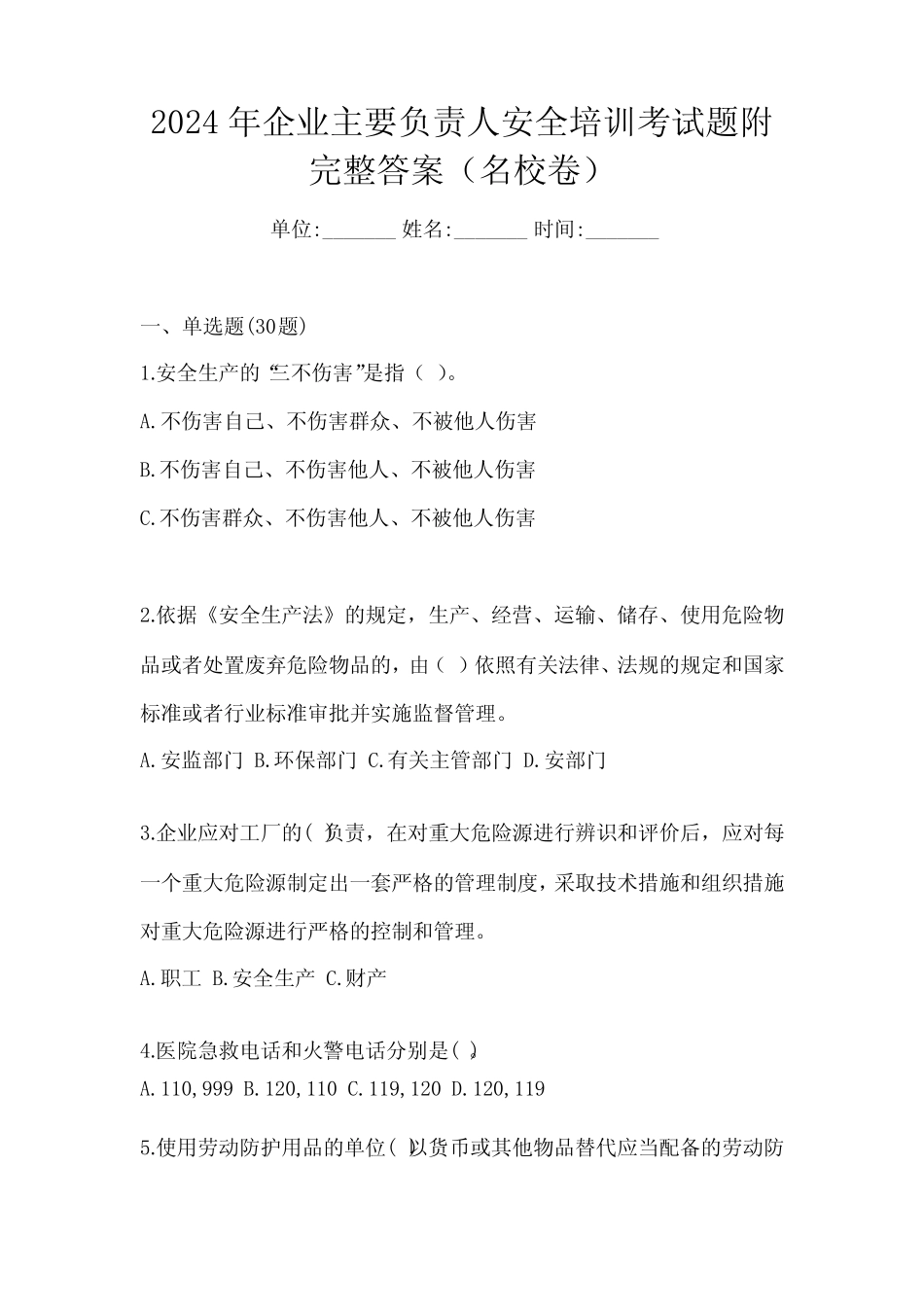 2024年企业主要负责人安全培训考试题附完整答案（名校卷）

单位:_______ 姓名:_______ 时间:_______

一、单选题(30题)

1.安全生产的“三不伤害”是指（ ）。

A.不伤害自己、不伤害群众、不被他人伤害

B.不伤害自己、不伤害他人、不被他人伤害

C.不伤害群众、不伤害他人、不被他人伤害

2.依据《安全生产法》的规定，生产、经营、运输、储存、使用危险物品或者处置废弃危险物品的，由（ ）依照有关法律、法规的规定和国家标准或者行业标准审批并实施监督管理。

A.安监部门 B.环保部门 C.有关主管部门 D.安部门

3.企业应对工厂的( )负责，在对重大危险源进行辨识和评价后，应对每一个重大危险源制定出一套严格的管理制度，采取技术措施和组织措施对重大危险源进行严格的控制和管理。

A.职工 B.安全生产 C.财产

4.医院急救电话和火警电话分别是( )。

A.110,999 B.120,110 C.119,120 D.120,119

5.使用劳动防护用品的单位( )以货币或其他物品替代应当配备的劳动防